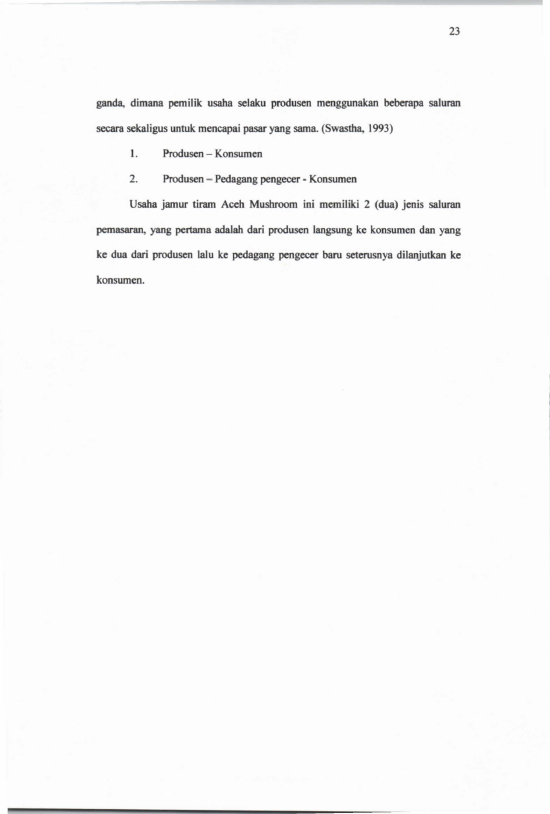 23

ganda, dimana pemilik usaha selaku produsen menggunakan beberapa saluran secara sekaligus untuk mencapai pasar yang sama. (Swastha, 1993)

1. Produsen – Konsumen

2. Produsen – Pedagang pengecer - Konsumen

Usaha jamur tiram Aceh Mushroom ini memiliki 2 (dua) jenis saluran pemasaran, yang pertama adalah dari produsen langsung ke konsumen dan yang ke dua dari produsen lalu ke pedagang pengecer baru seterusnya dilanjutkan ke konsumen.